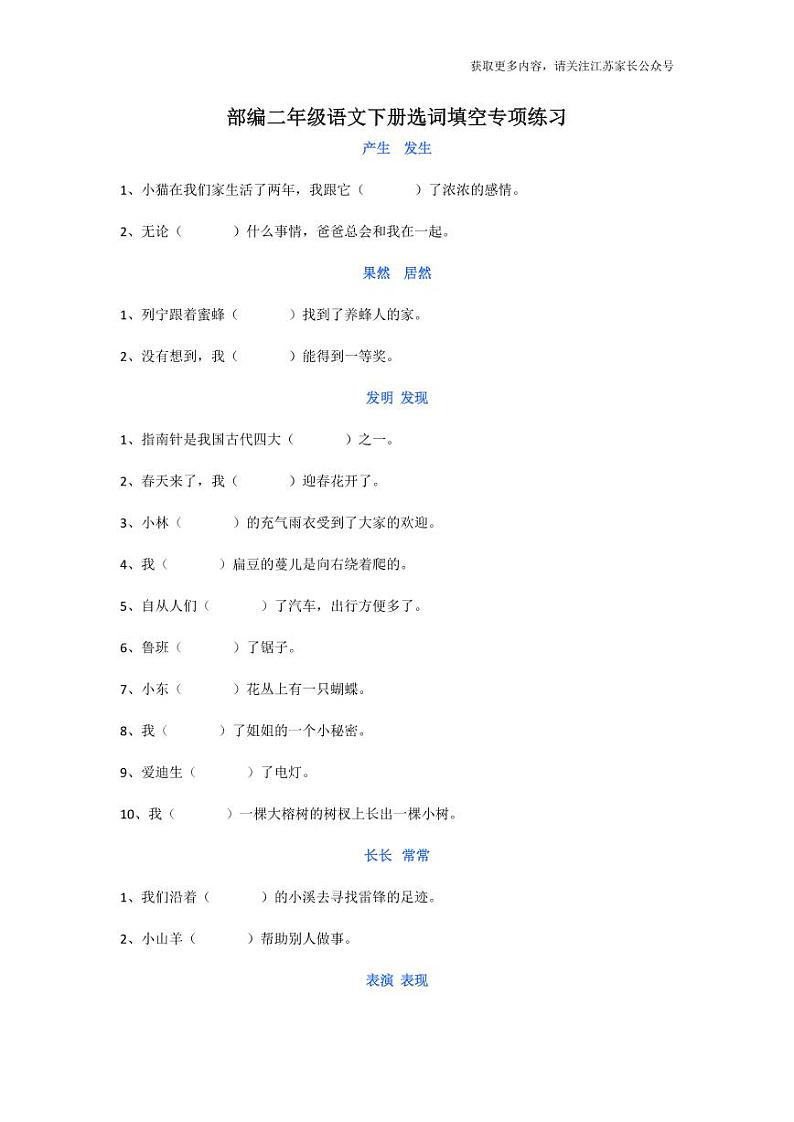 获取更多内容，请关注江苏家长公众号

部编二年级语文下册选词填空专项练习

产生 发生

1、小猫在我们家生活了两年，我跟它（ ）了浓浓的感情。

2、无论（ ）什么事情，爸爸总会和我在一起。

果然 居然

1、列宁跟着蜜蜂（ ）找到了养蜂人的家。

2、没有想到，我（ ）能得到一等奖。

发明 发现

1、指南针是我国古代四大（ ）之一。

2、春天来了，我（ ）迎春花开了。

3、小林（ ）的充气雨衣受到了大家的欢迎。

4、我（ ）扁豆的蔓儿是向右绕着爬的。

5、自从人们（ ）了汽车，出行方便多了。

6、鲁班（ ）了锯子。

7、小东（ ）花丛上有一只蝴蝶。

8、我（ ）了姐姐的一个小秘密。

9、爱迪生（ ）了电灯。

10、我（ ）一棵大榕树的树杈上长出一棵小树。

长长 常常

1、我们沿着（ ）的小溪去寻找雷锋的足迹。

2、小山羊（ ）帮助别人做事。

表演 表现